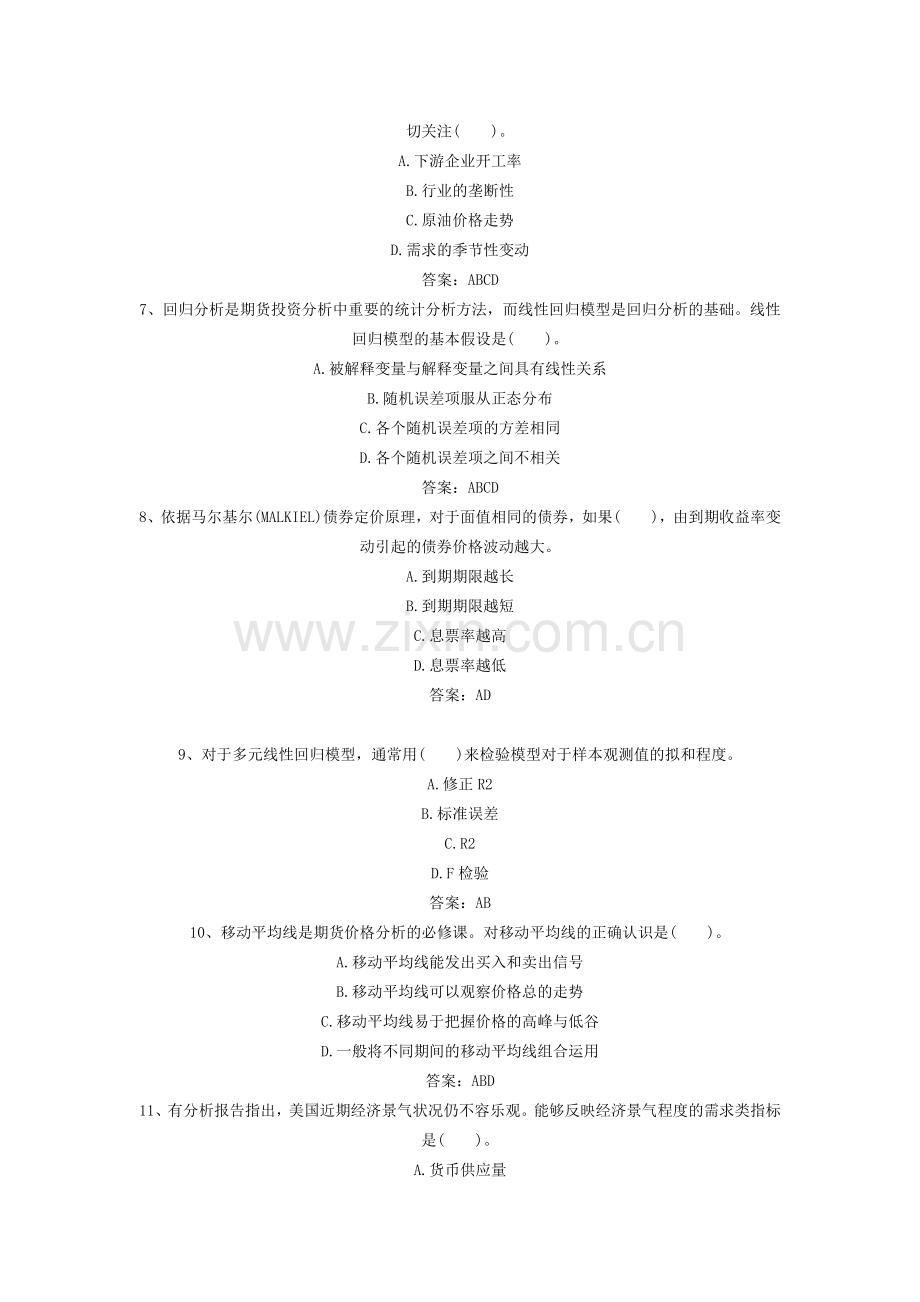 切关注(　　)。

A.下游企业开工率

B.行业的垄断性

C.原油价格走势

D.需求的季节性变动

答案：ABCD

7、回归分析是期货投资分析中重要的统计分析方法，而线性回归模型是回归分析的基础。线性回归模型的基本假设是(　　)。

A.被解释变量与解释变量之间具有线性关系

B.随机误差项服从正态分布

C.各个随机误差项的方差相同

D.各个随机误差项之间不相关

答案：ABCD

8、依据马尔基尔(MALKIEL)债券定价原理，对于面值相同的债券，如果(　　)，由到期收益率变动引起的债券价格波动越大。

A.到期期限越长

B.到期期限越短

C.息票率越高

D.息票率越低

答案：AD

www.zixin.com.cn

9、对于多元线性回归模型，通常用(　　)来检验模型对于样本观测值的拟和程度。

A.修正 R2

B.标准误差

C.R2

D.F 检验

答案：AB

10、移动平均线是期货价格分析的必修课。对移动平均线的正确认识是(　　)。

A.移动平均线能发出买入和卖出信号

B.移动平均线可以观察价格总的走势

C.移动平均线易于把握价格的高峰与低谷

D.一般将不同期间的移动平均线组合运用

答案：ABD

11、有分析报告指出，美国近期经济景气状况仍不容乐观。能够反映经济景气程度的需求类指标是(　　)。

A.货币供应量